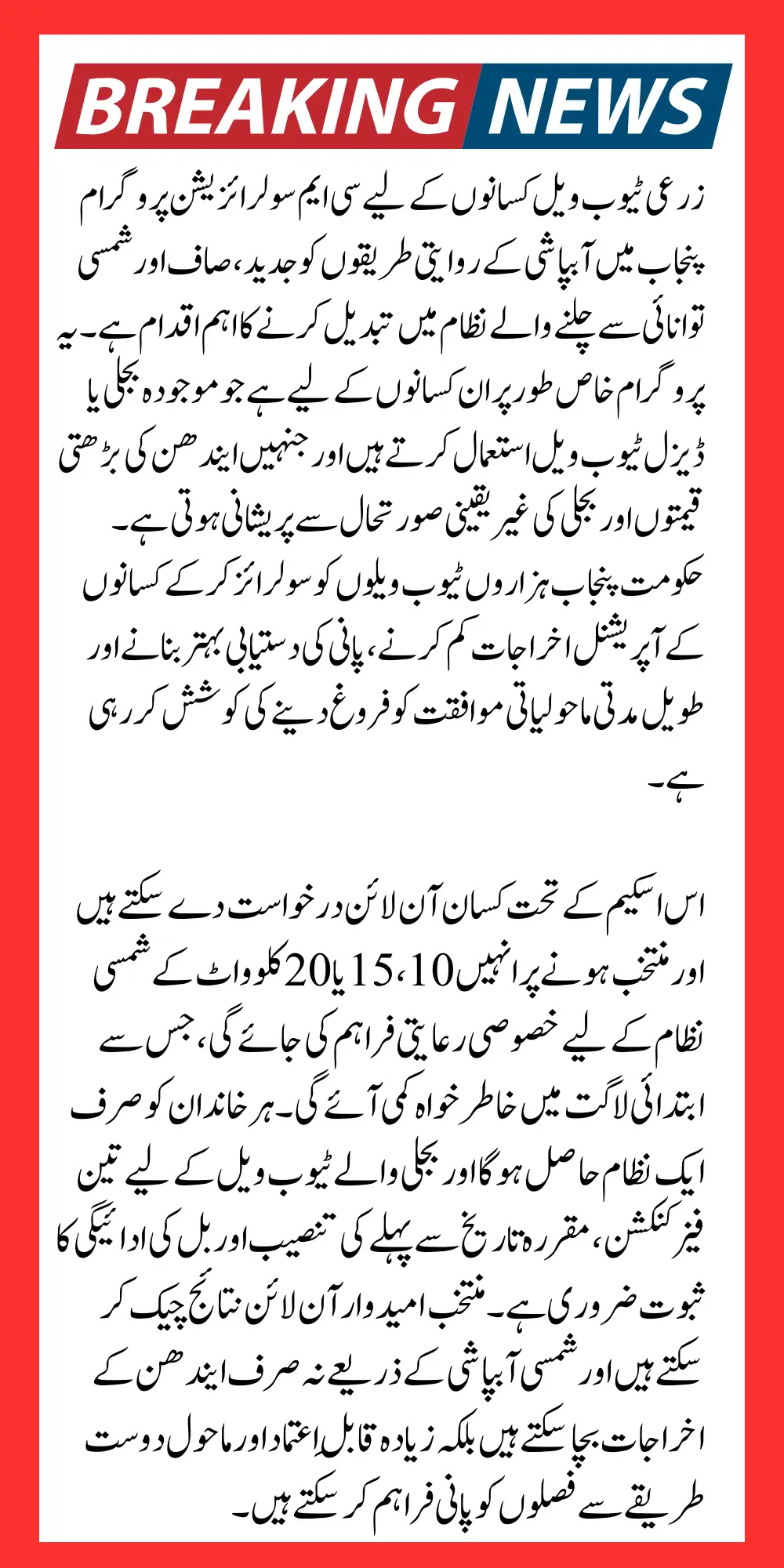 BREAKING NEWS

زرعی ٹیوب ویل کسانوں کے لیے سی ایم سولرائزیشن پروگرام پنجاب میں آبپاشی کے روایتی طریقوں کو جدید، صاف اور شمسی توانائی سے چلنے والے نظام میں تبدیل کرنے کا اہم اقدام ہے۔ یہ پروگرام خاص طور پر ان کسانوں کے لیے ہے جو موجودہ بجلی یا ڈیزل ٹیوب ویل استعمال کرتے ہیں اور جنہیں ایندھن کی بڑھتی قیمتوں اور بجلی کی غیر یقینی صورتحال سے پریشانی ہوتی ہے۔ حکومت پنجاب ہزاروں ٹیوب ویلوں کو سولرائز کر کے کسانوں کے آپریشنل اخراجات کم کرنے، پانی کی دستیابی بہتر بنانے اور طویل مدتی ماحولیاتی موافقت کو فروغ دینے کی کوشش کر رہی ہے۔

اس اسکیم کے تحت کسان آن لائن درخواست دے سکتے ہیں اور منتخب ہونے پر انہیں 10، 15 یا 20 کلوواٹ کے شمسی نظام کے لیے خصوصی رعایتی فراہم کی جائے گی، جس سے ابتدائی لاگت میں خاطر خواہ کمی آئے گی۔ ہر خاندان کو صرف ایک نظام حاصل ہوگا اور بجلی والے ٹیوب ویل کے لیے تین فیز کنکشن، مقررہ تاریخ سے پہلے کی تنصیب اور بل کی ادائیگی کا ثبوت ضروری ہے۔ منتخب امیدوار آن لائن نتائج چیک کر سکتے ہیں اور شمسی آبپاشی کے ذریعے نہ صرف ایندھن کے اخراجات بچا سکتے ہیں بلکہ زیادہ قابلِ اعتماد اور ماحول دوست طریقے سے فصلوں کو پانی فراہم کر سکتے ہیں۔